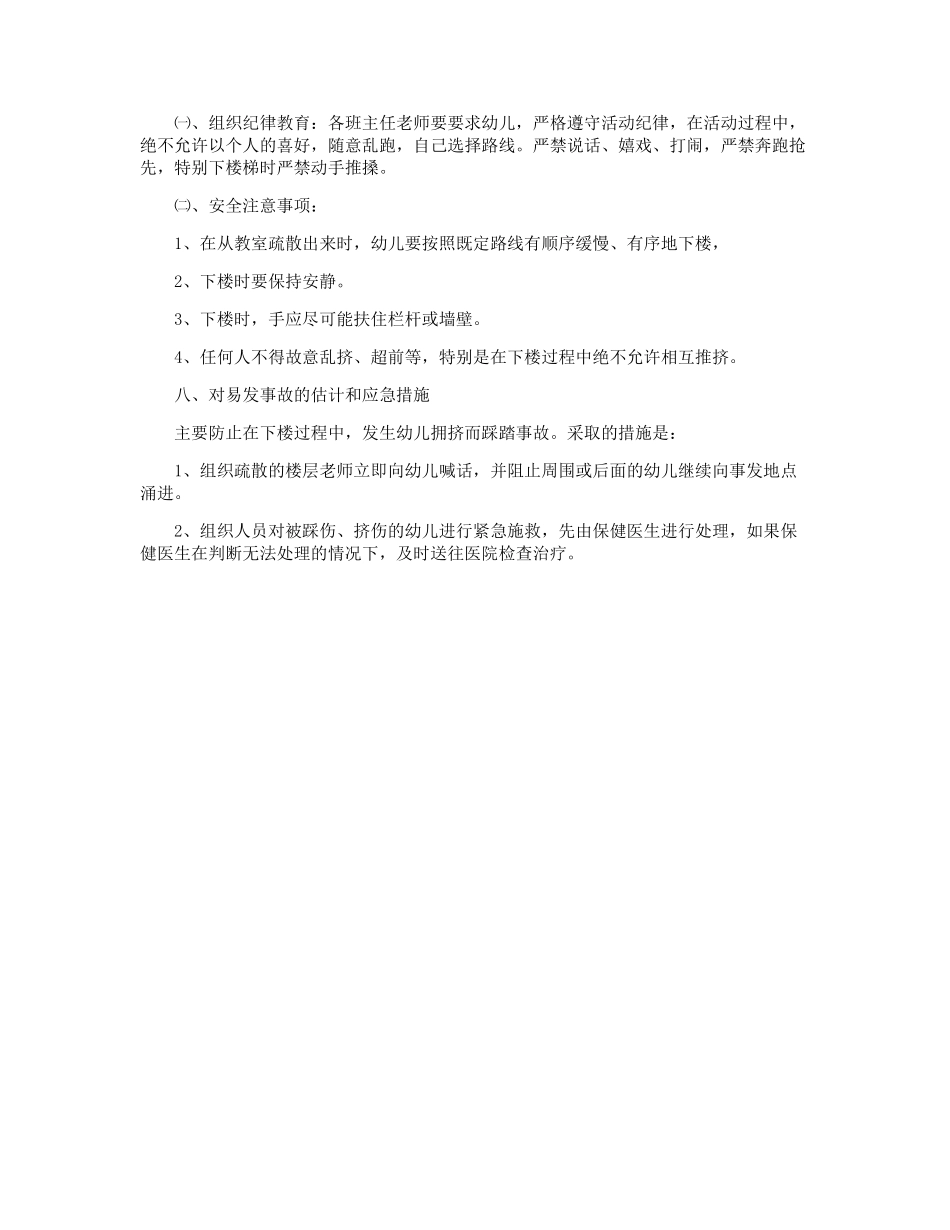 ㈠、组织纪律教育：各班主任老师要要求幼儿，严格遵守活动纪律，在活动过程中，绝不允许以个人的喜好，随意乱跑，自己选择路线。严禁说话、嬉戏、打闹，严禁奔跑抢先，特别下楼梯时严禁动手推搡。

㈡、安全注意事项：

1、在从教室疏散出来时，幼儿要按照既定路线有顺序缓慢、有序地下楼，

2、下楼时要保持安静。

3、下楼时，手应尽可能扶住栏杆或墙壁。

4、任何人不得故意乱挤、超前等，特别是在下楼过程中绝不允许相互推挤。

八、对易发事故的估计和应急措施

主要防止在下楼过程中，发生幼儿拥挤而踩踏事故。采取的措施是：

1、组织疏散的楼层老师立即向幼儿喊话，并阻止周围或后面的幼儿继续向事发地点涌进。

2、组织人员对被踩伤、挤伤的幼儿进行紧急施救，先由保健医生进行处理，如果保健医生在判断无法处理的情况下，及时送往医院检查治疗。